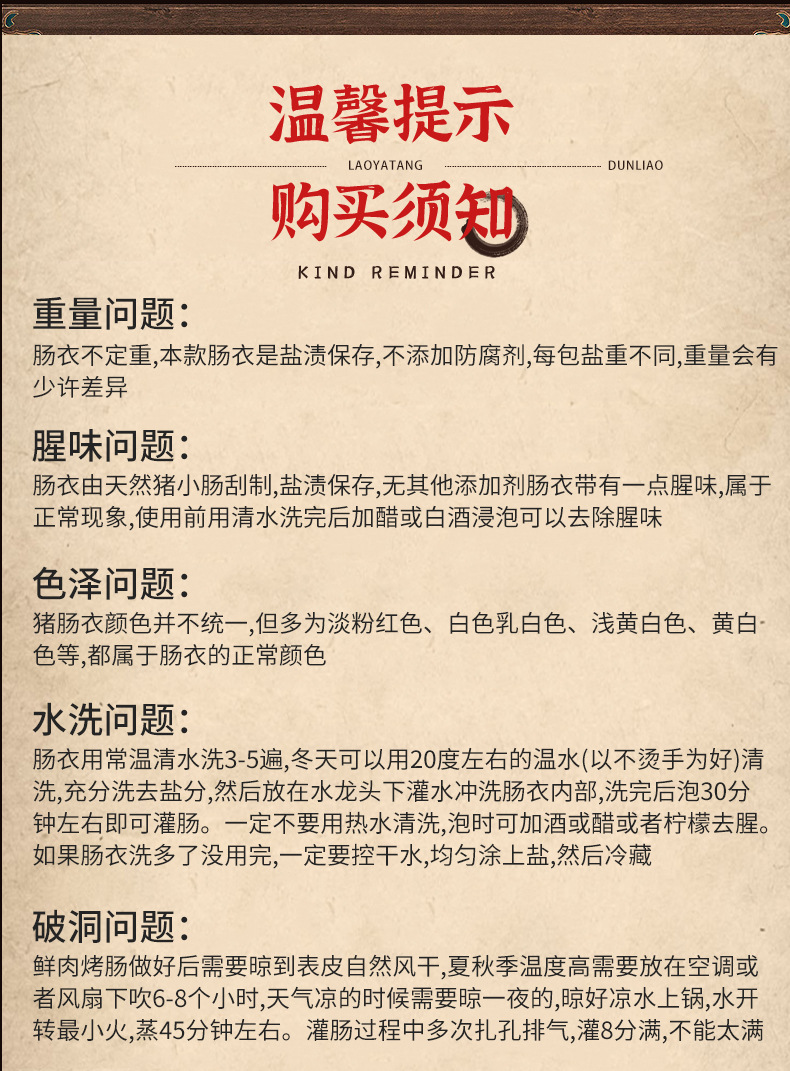 温馨提示

LAOYATANG DUNLIAO

购买须知

KIND REMINDER

重量问题:
肠衣不定重,本款肠衣是盐渍保存,不添加防腐剂,每包盐重不同,重量会有少许差异

腥味问题:
肠衣由天然猪小肠刮制,盐渍保存,无其他添加剂肠衣带有一点腥味,属于正常现象,使用前用清水洗完后加醋或白酒浸泡可以去除腥味

色泽问题:
猪肠衣颜色并不统一,但多为淡粉红色、白色乳白色、浅黄白色、黄白色等,都属于肠衣的正常颜色

水洗问题:
肠衣用常温清水洗3-5遍,冬天可以用20度左右的温水(以不烫手为好)清洗,充分洗去盐分,然后放在水龙头下灌水冲洗肠衣内部,洗完后泡30分钟左右即可灌肠。一定不要用热水清洗,泡时可加酒或醋或者柠檬去腥。如果肠衣洗多了没用完,一定要控干水,均匀涂上盐,然后冷藏

破洞问题:
鲜肉烤肠做好后需要晾到表皮自然风干,夏秋季温度高需要放在空调或者风扇下吹6-8个小时,天气凉的时候需要晾一夜的,晾好凉水上锅,水开转最小火,蒸45分钟左右。灌肠过程中多次扎孔排气,灌8分满,不能太满